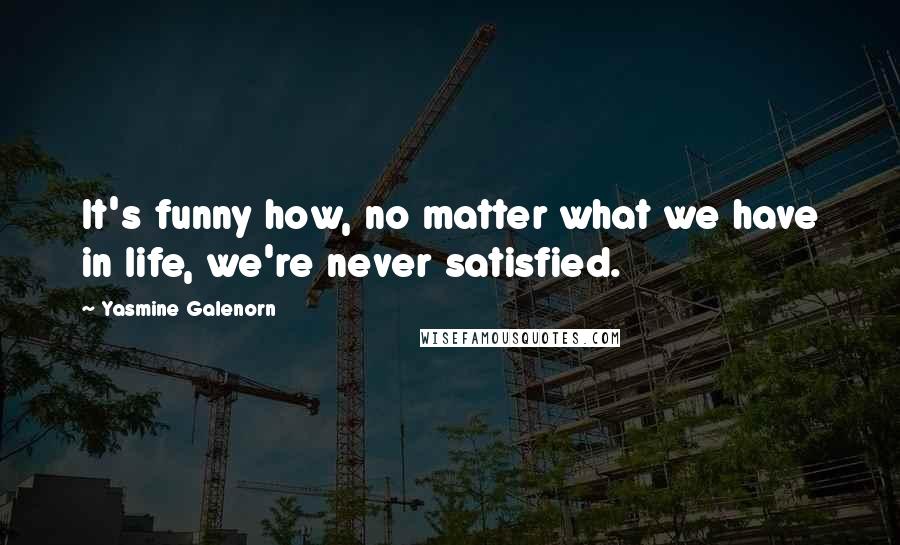 It's funny how, no matter what we have in life, we're never satisfied.

~ Yasmine Galenorn

WISEFAMOUSQUOTES.COM